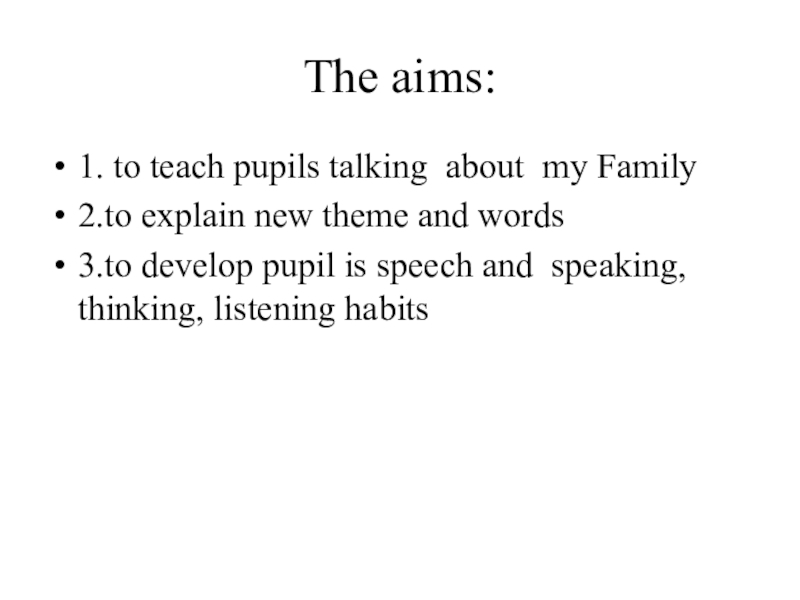 The aims:

• 1. to teach pupils talking about my Family
• 2.to explain new theme and words
• 3.to develop pupil is speech and speaking, thinking, listening habits